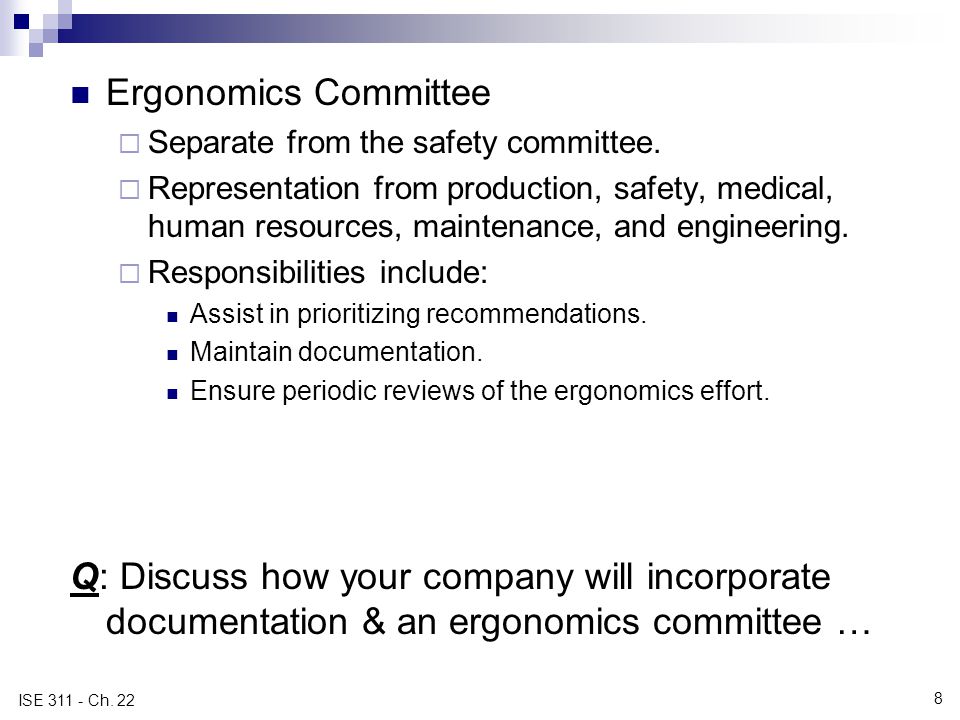 Ergonomics Committee

Separate from the safety committee.

Representation from production, safety, medical, human resources, maintenance, and engineering.

Responsibilities include:

Assist in prioritizing recommendations.

Maintain documentation.

Ensure periodic reviews of the ergonomics effort.

Q: Discuss how your company will incorporate documentation & an ergonomics committee …

ISE 311 - Ch. 22

8